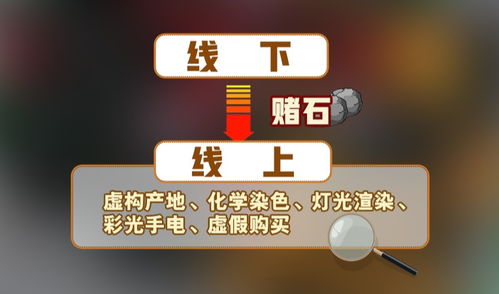 线 下

赌石

线 上

虚构产地、化学染色、灯光渲染、彩光手电、虚假购买